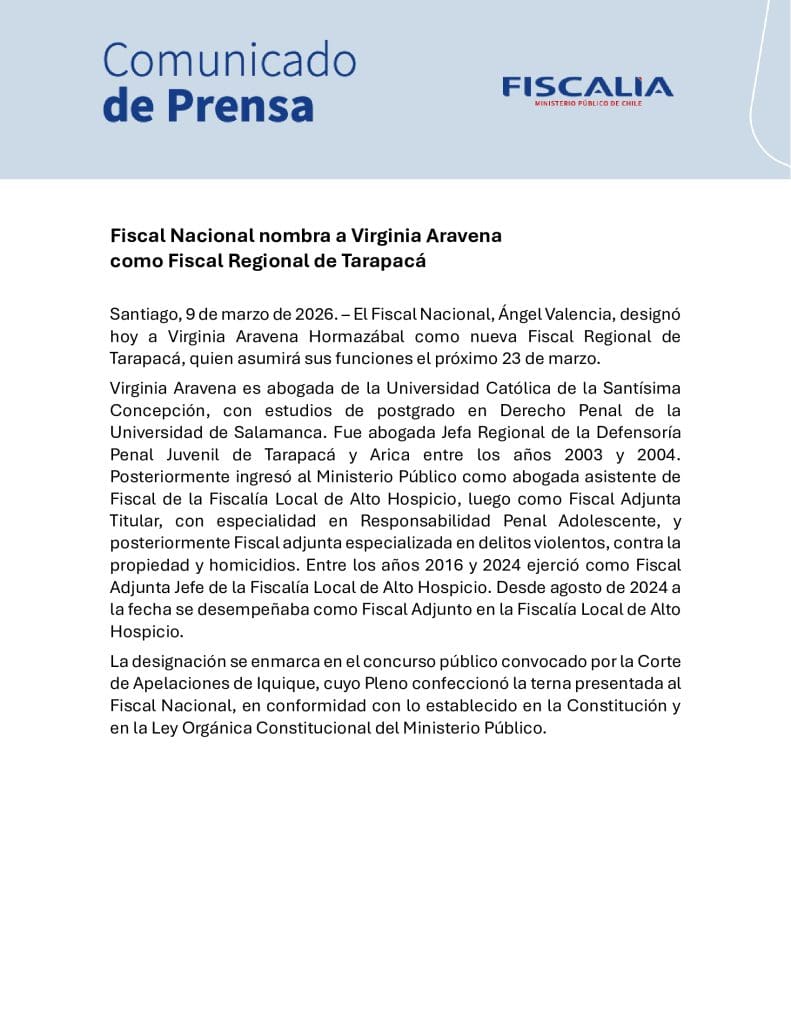 Comunicado
de Prensa

FISCALIA
MINISTERIO PÚBLICO DE CHILE

Fiscal Nacional nombra a Virginia Aravena como Fiscal Regional de Tarapacá

Santiago, 9 de marzo de 2026. – El Fiscal Nacional, Ángel Valencia, designó hoy a Virginia Aravena Hormazábal como nueva Fiscal Regional de Tarapacá, quien asumirá sus funciones el próximo 23 de marzo.

Virginia Aravena es abogada de la Universidad Católica de la Santísima Concepción, con estudios de postgrado en Derecho Penal de la Universidad de Salamanca. Fue abogada Jefa Regional de la Defensoría Penal Juvenil de Tarapacá y Arica entre los años 2003 y 2004. Posteriormente ingresó al Ministerio Público como abogada asistente de Fiscal de la Fiscalía Local de Alto Hospicio, luego como Fiscal Adjunta Titular, con especialidad en Responsabilidad Penal Adolescente, y posteriormente Fiscal adjunta especializada en delitos violentos, contra la propiedad y homicidios. Entre los años 2016 y 2024 ejerció como Fiscal Adjunta Jefe de la Fiscalía Local de Alto Hospicio. Desde agosto de 2024 a la fecha se desempeñaba como Fiscal Adjunto en la Fiscalía Local de Alto Hospicio.

La designación se enmarca en el concurso público convocado por la Corte de Apelaciones de Iquique, cuyo Pleno confeccionó la terna presentada al Fiscal Nacional, en conformidad con lo establecido en la Constitución y en la Ley Orgánica Constitucional del Ministerio Público.